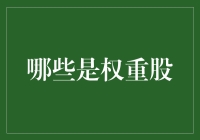 哪些是权重股